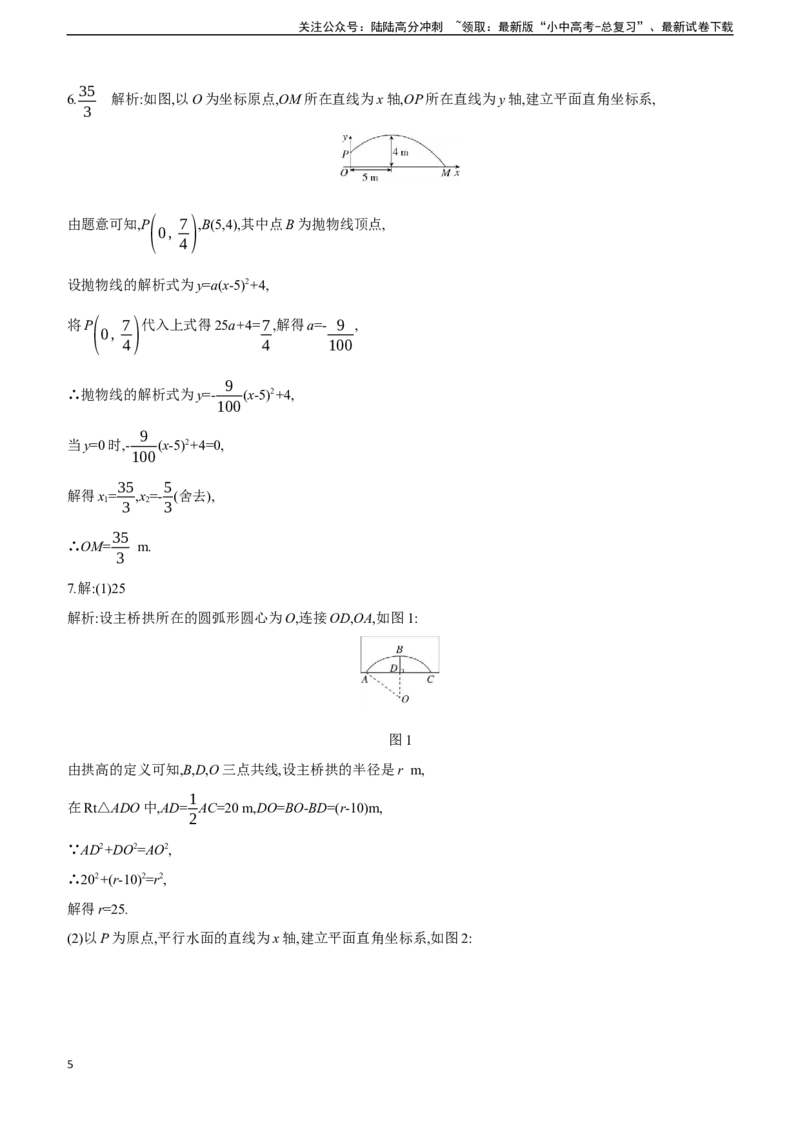 关注公众号：陆陆高分冲刺 ~领取：最新版“小中高考-总复习”、最新试卷下载

6.$\frac{35}{3}$ 解析:如图,以 $O$ 为坐标原点,$OM$ 所在直线为 $x$ 轴,$OP$ 所在直线为 $y$ 轴,建立平面直角坐标系,

y
P
4 m
O
5 m
M x

由题意可知,$P\left(0,\frac{7}{4}\right)$,$B(5,4)$,其中点 $B$ 为抛物线顶点,

设抛物线的解析式为 $y=a(x-5)^2+4$,

将 $P\left(0,\frac{7}{4}\right)$ 代入上式得 $25a+4=\frac{7}{4}$,解得 $a=-\frac{9}{100}$,

∴抛物线的解析式为 $y=-\frac{9}{100}(x-5)^2+4$,

当 $y=0$ 时,$-\frac{9}{100}(x-5)^2+4=0$,

解得 $x_1=\frac{35}{3}$,$x_2=-\frac{5}{3}$(舍去),

∴$OM=\frac{35}{3}$ m.

7.解:(1)25

解析:设主桥拱所在的圆弧形圆心为 $O$,连接 $OD$,$OA$,如图 1:

B
D
A
C
O

图 1

由拱高的定义可知,$B$,$D$,$O$ 三点共线,设主桥拱的半径是 $r$ m,

在 Rt△$ADO$ 中,$AD=\frac{1}{2}AC=20$ m,$DO=BO-BD=(r-10)$m,

∵$AD^2+DO^2=AO^2$,

∴$20^2+(r-10)^2=r^2$,

解得 $r=25$.

(2)以 $P$ 为原点,平行水面的直线为 $x$ 轴,建立平面直角坐标系,如图 2:

5